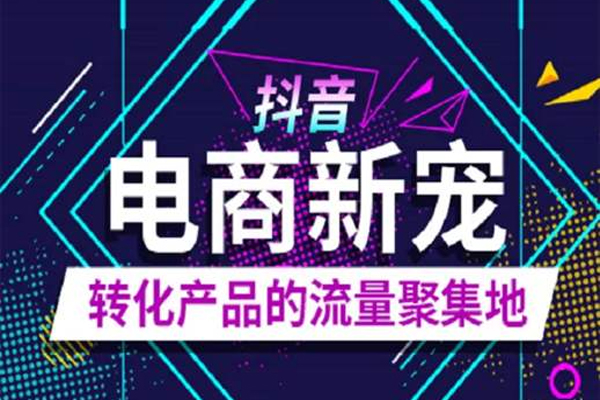 抖音

电商新宠

转化产品的流量聚集地